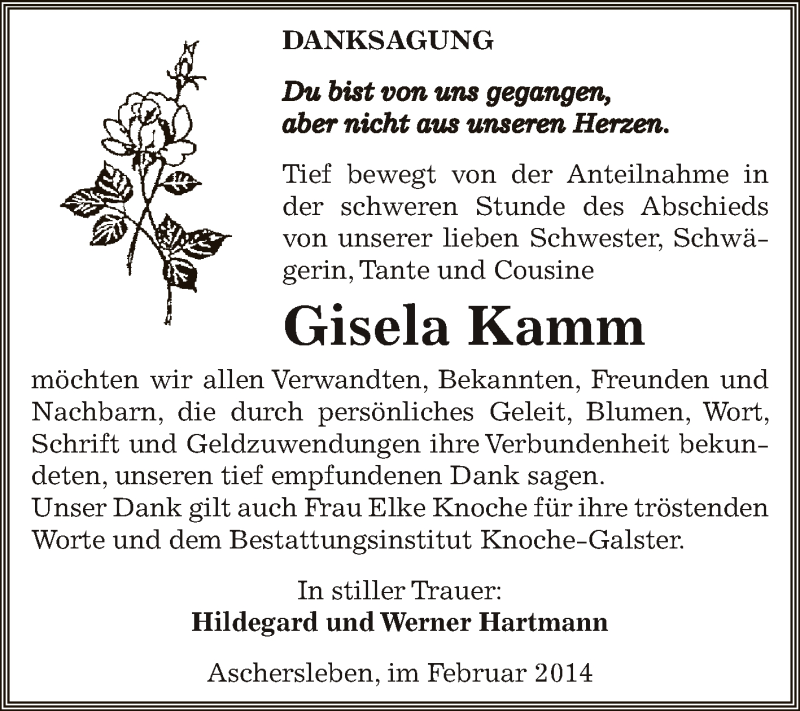 DANKSAGUNG

Du bist von uns gegangen,
aber nicht aus unseren Herzen.

Tief bewegt von der Anteilnahme in der schweren Stunde des Abschieds von unserer lieben Schwester, Schwägerin, Tante und Cousine

Gisela Kamm

möchten wir allen Verwandten, Bekannten, Freunden und Nachbarn, die durch persönliches Geleit, Blumen, Wort, Schrift und Geldzuwendungen ihre Verbundenheit bekundeten, unseren tief empfundenen Dank sagen.
Unser Dank gilt auch Frau Elke Knoche für ihre tröstenden Worte und dem Bestattungsinstitut Knoche-Galster.

In stiller Trauer:
Hildegard und Werner Hartmann

Aschersleben, im Februar 2014